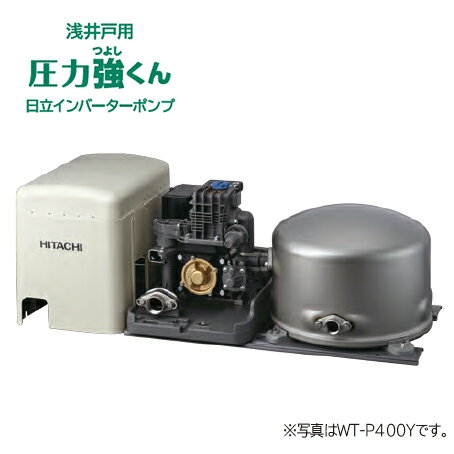 浅井戸用
つよし
圧力強くん
日立インバーターポンプ

HITACHI

※写真はWT-P400Yです。